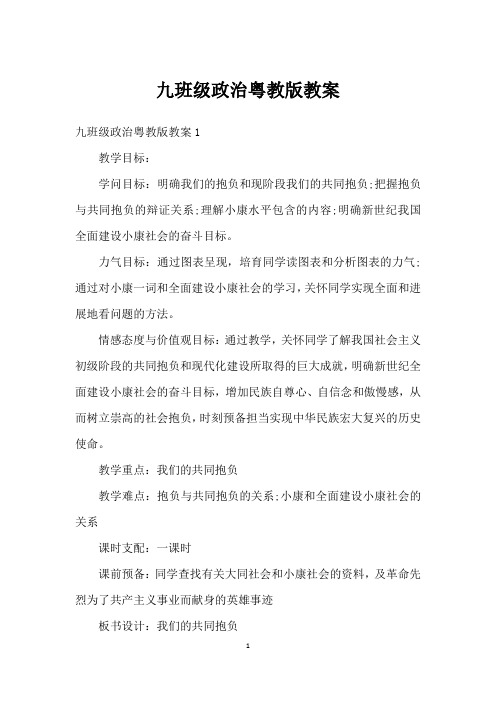 九班级政治粤教版教案

九班级政治粤教版教案 1

教学目标：

学问目标：明确我们的抱负和现阶段我们的共同抱负;把握抱负与共同抱负的辩证关系;理解小康水平包含的内容;明确新世纪我国全面建设小康社会的奋斗目标。

力气目标：通过图表呈现，培育同学读图表和分析图表的力气;通过对小康一词和全面建设小康社会的学习，关怀同学实现全面和进展地看问题的方法。

情感态度与价值观目标：通过教学，关怀同学了解我国社会主义初级阶段的共同抱负和现代化建设所取得的巨大成就，明确新世纪全面建设小康社会的奋斗目标，增加民族自尊心、自信念和傲慢感，从而树立崇高的社会抱负，时刻预备担当实现中华民族宏大复兴的历史使命。

教学重点：我们的共同抱负

教学难点：抱负与共同抱负的关系;小康和全面建设小康社会的关系

课时支配：一课时

课前预备：同学查找有关大同社会和小康社会的资料，及革命先烈为了共产主义事业而献身的英雄事迹

板书设计：我们的共同抱负

1